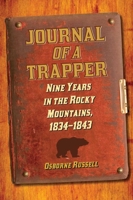 JOURNAL OF A TRAPPER

NINE YEARS IN THE ROCKY MOUNTAINS, 1834–1843

OSBORNE RUSSELL